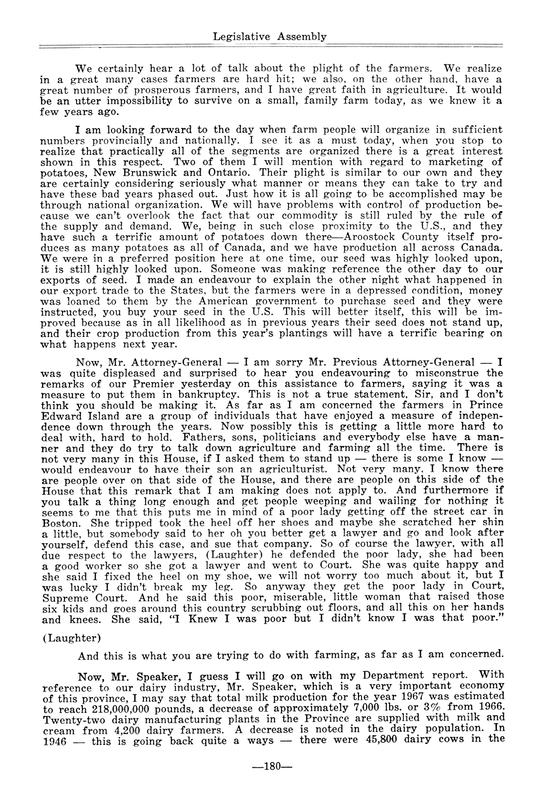 Legislative Assembly

We certainly hear a lot of talk about the plight of the farmers. We realize in a great many cases farmers are hard hit; we also, on the other hand, have a great number of prosperous farmers, and I have great faith in agriculture. It would be an utter impossibility to survive on a small, family farm today, as we knew it a few years ago.

I am looking forward to the day when farm people will organize in sufficient numbers provincially and nationally. I see it as a must today, when you stop to realize that practically all of the segments are organized there is a great interest shown in this respect. Two of them I will mention with regard to marketing of potatoes, New Brunswick and Ontario. Their plight is similar to our own and they are certainly considering seriously what manner or means they can take to try and have these bad years phased out. Just how it is all going to be accomplished may be through national organization. We will have problems with control of production because we can't overlook the fact that our commodity is still ruled by the rule of the supply and demand. We, being in such close proximity to the U.S., and they have such a terrific amount of potatoes down there—Aroostock County itself produces as many potatoes as all of Canada, and we have production all across Canada. We were in a preferred position here at one time, our seed was highly looked upon, it is still highly looked upon. Someone was making reference the other day to our exports of seed. I made an endeavour to explain the other night what happened in our export trade to the States, but the farmers were in a depressed condition, money was loaned to them by the American government to purchase seed and they were instructed, you buy your seed in the U.S. This will better itself, this will be improved because as in all likelihood as in previous years their seed does not stand up, and their crop production from this year's plantings will have a terrific bearing on what happens next year.

Now, Mr. Attorney-General — I am sorry Mr. Previous Attorney-General — I was quite displeased and surprised to hear you endeavouring to misconstrue the remarks of our Premier yesterday on this assistance to farmers, saying it was a measure to put them in bankruptcy. This is not a true statement, Sir, and I don't think you should be making it. As far as I am concerned the farmers in Prince Edward Island are a group of individuals that have enjoyed a measure of independence down through the years. Now possibly this is getting a little more hard to deal with, hard to hold. Fathers, sons, politicians and everybody else have a manner and they do try to talk down agriculture and farming all the time. There is not very many in this House, if I asked them to stand up — there is some I know — would endeavour to have their son an agriculturist. Not very many. I know there are people over on that side of the House, and there are people on this side of the House that this remark that I am making does not apply to. And furthermore if you talk a thing long enough and get people weeping and wailing for nothing it seems to me that this puts me in mind of a poor lady getting off the street car in Boston. She tripped took the heel off her shoes and maybe she scratched her shin a little, but somebody said to her oh you better get a lawyer and go and look after yourself, defend this case, and sue that company. So of course the lawyer, with all due respect to the lawyers, (Laughter) he defended the poor lady, she had been a good worker so she got a lawyer and went to Court. She was quite happy and she said I fixed the heel on my shoe, we will not worry too much about it, but I was lucky I didn't break my leg. So anyway they get the poor lady in Court, Supreme Court. And he said this poor, miserable, little woman that raised those six kids and goes around this country scrubbing out floors, and all this on her hands and knees. She said, "I Knew I was poor but I didn't know I was that poor."

(Laughter)

And this is what you are trying to do with farming, as far as I am concerned.

Now, Mr. Speaker, I guess I will go on with my Department report. With reference to our dairy industry, Mr. Speaker, which is a very important economy of this province, I may say that total milk production for the year 1967 was estimated to reach 218,000,000 pounds, a decrease of approximately 7,000 lbs. or 3% from 1966. Twenty-two dairy manufacturing plants in the Province are supplied with milk and cream from 4,200 dairy farmers. A decrease is noted in the dairy population. In 1946 — this is going back quite a ways — there were 45,800 dairy cows in the

—180—